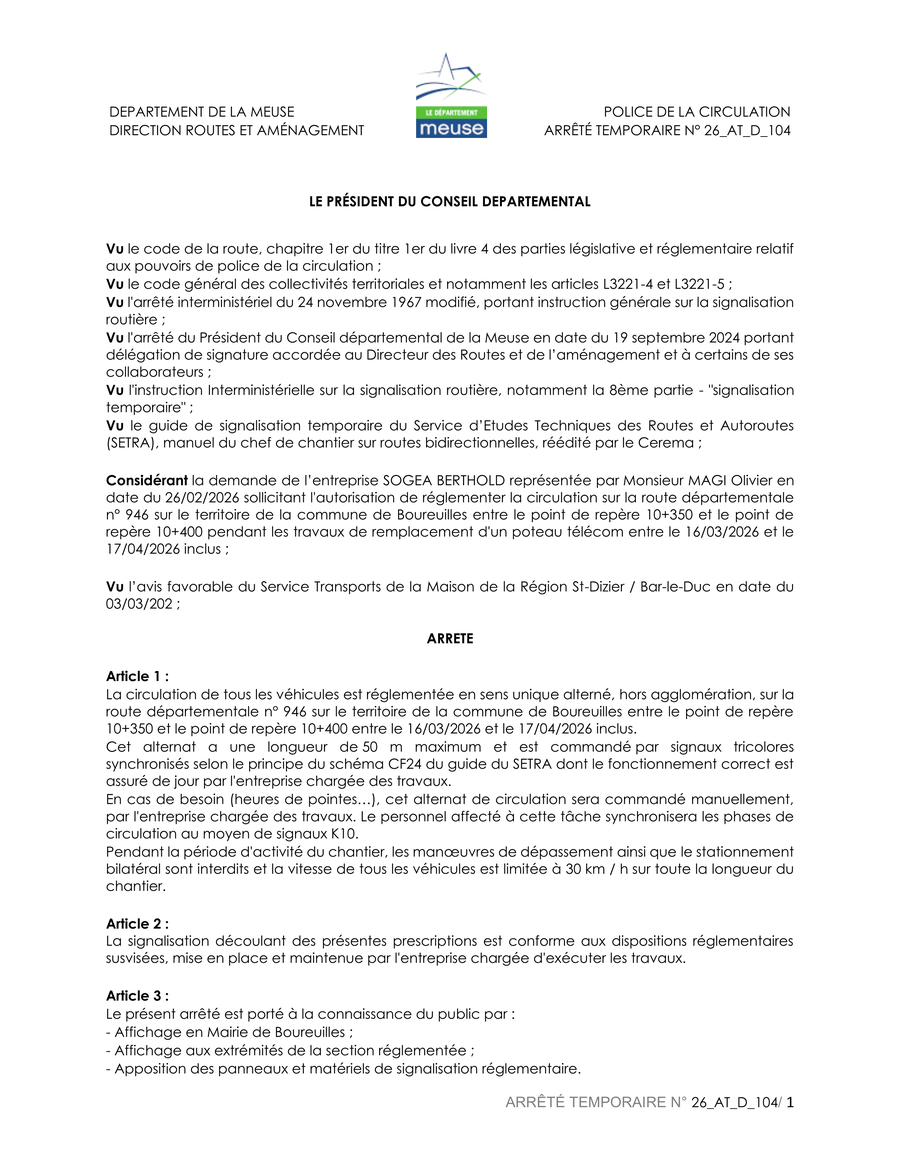 DEPARTEMENT DE LA MEUSE
DIRECTION ROUTES ET AMÉNAGEMENT

LE DÉPARTEMENT
meuse

POLICE DE LA CIRCULATION
ARRÊTÉ TEMPORAIRE N° 26_AT_D_104

LE PRÉSIDENT DU CONSEIL DEPARTEMENTAL

Vu le code de la route, chapitre 1er du titre 1er du livre 4 des parties législative et réglementaire relatif aux pouvoirs de police de la circulation ;
Vu le code général des collectivités territoriales et notamment les articles L3221-4 et L3221-5 ;
Vu l'arrêté interministériel du 24 novembre 1967 modifié, portant instruction générale sur la signalisation routière ;
Vu l'arrêté du Président du Conseil départemental de la Meuse en date du 19 septembre 2024 portant délégation de signature accordée au Directeur des Routes et de l'aménagement et à certains de ses collaborateurs ;
Vu l'instruction Interministérielle sur la signalisation routière, notamment la 8ème partie - "signalisation temporaire" ;
Vu le guide de signalisation temporaire du Service d'Etudes Techniques des Routes et Autoroutes (SETRA), manuel du chef de chantier sur routes bidirectionnelles, réédité par le Cerema ;

Considérant la demande de l'entreprise SOGEA BERTHOLD représentée par Monsieur MAGI Olivier en date du 26/02/2026 sollicitant l'autorisation de réglementer la circulation sur la route départementale n° 946 sur le territoire de la commune de Boureuilles entre le point de repère 10+350 et le point de repère 10+400 pendant les travaux de remplacement d'un poteau télécom entre le 16/03/2026 et le 17/04/2026 inclus ;

Vu l'avis favorable du Service Transports de la Maison de la Région St-Dizier / Bar-le-Duc en date du 03/03/202 ;

ARRETE

Article 1 :
La circulation de tous les véhicules est réglementée en sens unique alterné, hors agglomération, sur la route départementale n° 946 sur le territoire de la commune de Boureuilles entre le point de repère 10+350 et le point de repère 10+400 entre le 16/03/2026 et le 17/04/2026 inclus.
Cet alternat a une longueur de 50 m maximum et est commandé par signaux tricolores synchronisés selon le principe du schéma CF24 du guide du SETRA dont le fonctionnement correct est assuré de jour par l'entreprise chargée des travaux.
En cas de besoin (heures de pointes…), cet alternat de circulation sera commandé manuellement, par l'entreprise chargée des travaux. Le personnel affecté à cette tâche synchronisera les phases de circulation au moyen de signaux K10.
Pendant la période d'activité du chantier, les manœuvres de dépassement ainsi que le stationnement bilatéral sont interdits et la vitesse de tous les véhicules est limitée à 30 km / h sur toute la longueur du chantier.

Article 2 :
La signalisation découlant des présentes prescriptions est conforme aux dispositions réglementaires susvisées, mise en place et maintenue par l'entreprise chargée d'exécuter les travaux.

Article 3 :
Le présent arrêté est porté à la connaissance du public par :
- Affichage en Mairie de Boureuilles ;
- Affichage aux extrémités de la section réglementée ;
- Apposition des panneaux et matériels de signalisation réglementaire.

ARRÊTÉ TEMPORAIRE N° 26_AT_D_104/ 1